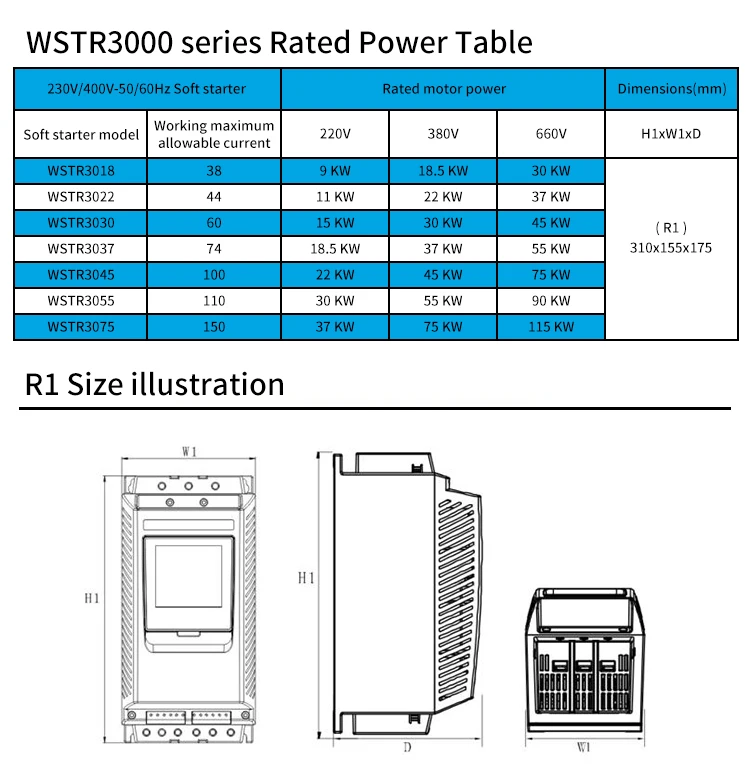 WSTR3000 series Rated Power Table

| 230V/400V-50/60Hz Soft starter | | Rated motor power | | | Dimensions(mm) |
|---|---|---|---|---|---|
| Soft starter model | Working maximum allowable current | 220V | 380V | 660V | H1xW1xD |
| WSTR3018 | 38 | 9 KW | 18.5 KW | 30 KW | (R1) 310x155x175 |
| WSTR3022 | 44 | 11 KW | 22 KW | 37 KW | |
| WSTR3030 | 60 | 15 KW | 30 KW | 45 KW | |
| WSTR3037 | 74 | 18.5 KW | 37 KW | 55 KW | |
| WSTR3045 | 100 | 22 KW | 45 KW | 75 KW | |
| WSTR3055 | 110 | 30 KW | 55 KW | 90 KW | |
| WSTR3075 | 150 | 37 KW | 75 KW | 115 KW | |

R1 Size illustration

W1
H1
H1
D
W1